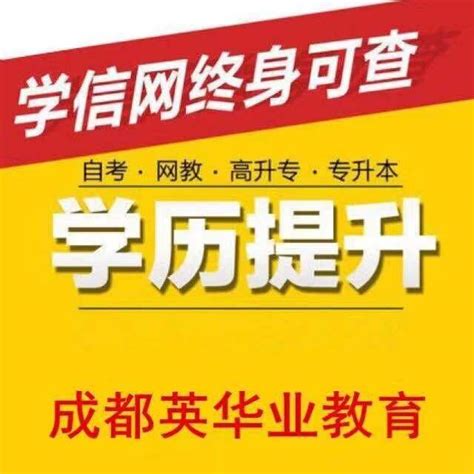 学信网终身可查

自考 · 网教 · 高升专 · 专升本

学历提升

成都英华业教育